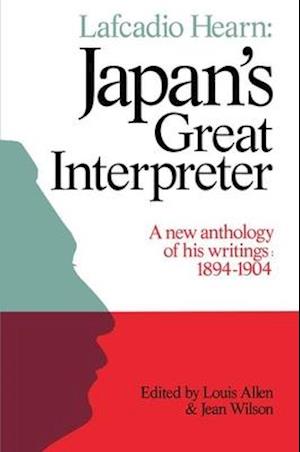 Lafcadio Hearn:
Japan's
Great
Interpreter

A new anthology of his writings: 1894-1904

Edited by Louis Allen & Jean Wilson